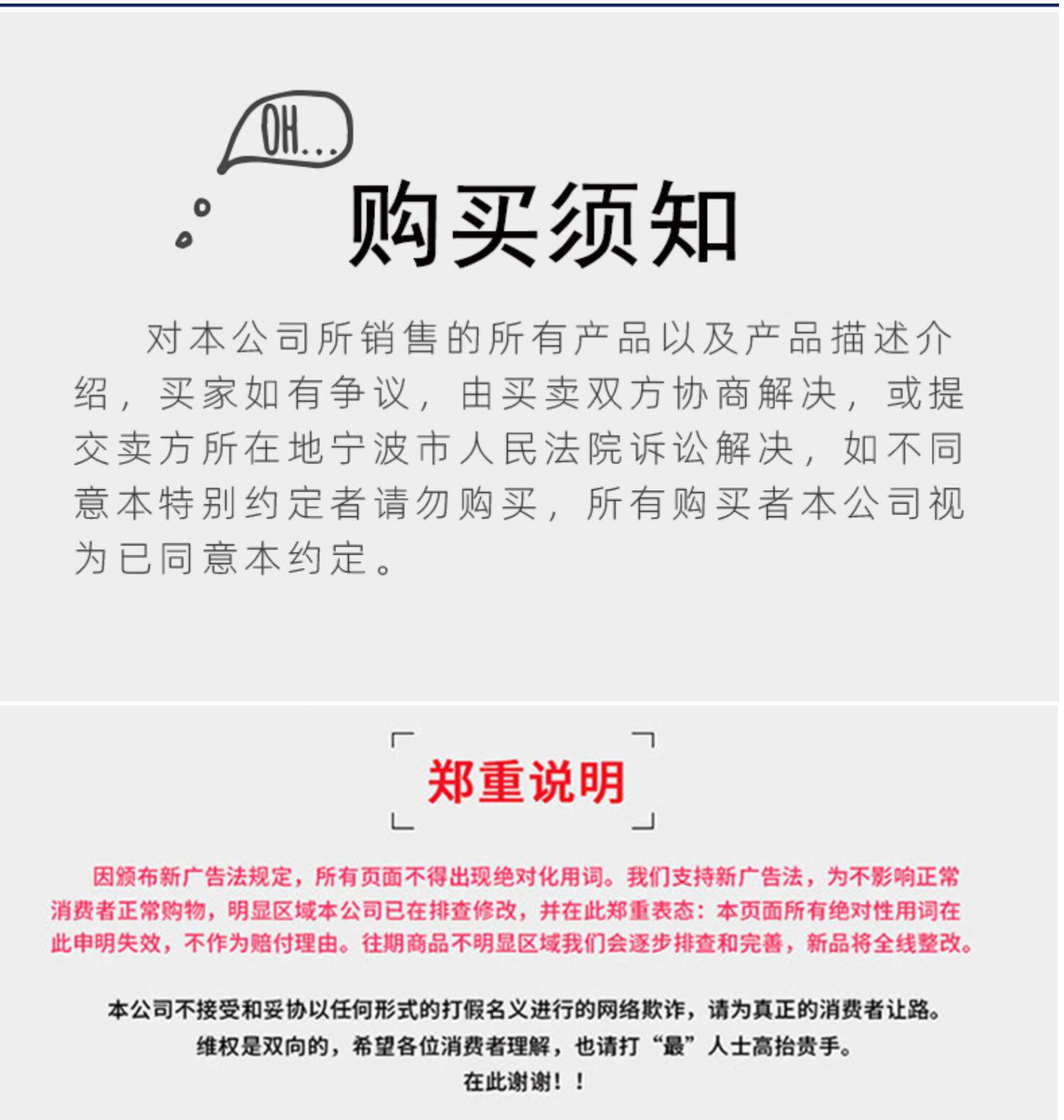 OH...

购买须知

对本公司所销售的所有产品以及产品描述介绍，买家如有争议，由买卖双方协商解决，或提交卖方所在地宁波市人民法院诉讼解决，如不同意本特别约定者请勿购买，所有购买者本公司视为已同意本约定。

郑重说明

因颁布新广告法规定，所有页面不得出现绝对化用词。我们支持新广告法，为不影响正常消费者正常购物，明显区域本公司已在排查修改，并在此郑重表态：本页面所有绝对性用词在此申明失效，不作为赔付理由。往期商品不明显区域我们会逐步排查和完善，新品将全线整改。

本公司不接受和妥协以任何形式的打假名义进行的网络欺诈，请为真正的消费者让路。
维权是双向的，希望各位消费者理解，也请打“最”人士高抬贵手。
在此谢谢！！